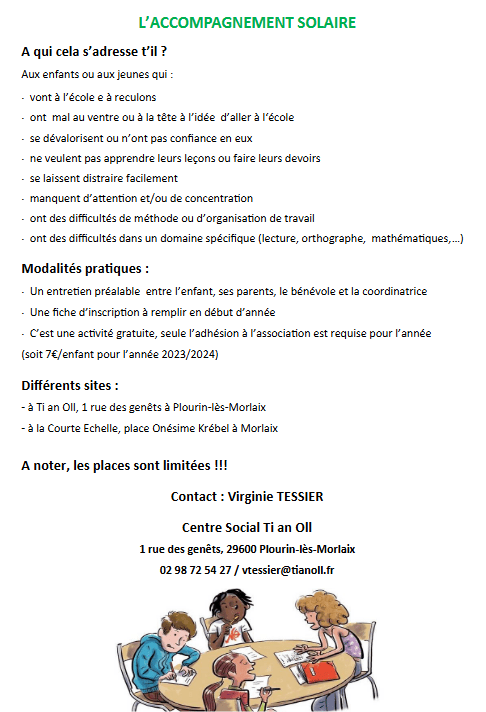 L'ACCOMPAGNEMENT SOLAIRE

A qui cela s'adresse t'il ?

Aux enfants ou aux jeunes qui :

- vont à l'école e à reculons
- ont mal au ventre ou à la tête à l'idée d'aller à l'école
- se dévalorisent ou n'ont pas confiance en eux
- ne veulent pas apprendre leurs leçons ou faire leurs devoirs
- se laissent distraire facilement
- manquent d'attention et/ou de concentration
- ont des difficultés de méthode ou d'organisation de travail
- ont des difficultés dans un domaine spécifique (lecture, orthographe, mathématiques,...)

Modalités pratiques :

- Un entretien préalable entre l'enfant, ses parents, le bénévole et la coordinatrice
- Une fiche d'inscription à remplir en début d'année
- C'est une activité gratuite, seule l'adhésion à l'association est requise pour l'année (soit 7€/enfant pour l'année 2023/2024)

Différents sites :

- à Ti an Oll, 1 rue des genêts à Plourin-lès-Morlaix
- à la Courte Echelle, place Onésime Krébel à Morlaix

A noter, les places sont limitées !!!

Contact : Virginie TESSIER

Centre Social Ti an Oll

1 rue des genêts, 29600 Plourin-lès-Morlaix

02 98 72 54 27 / vtessier@tianoll.fr